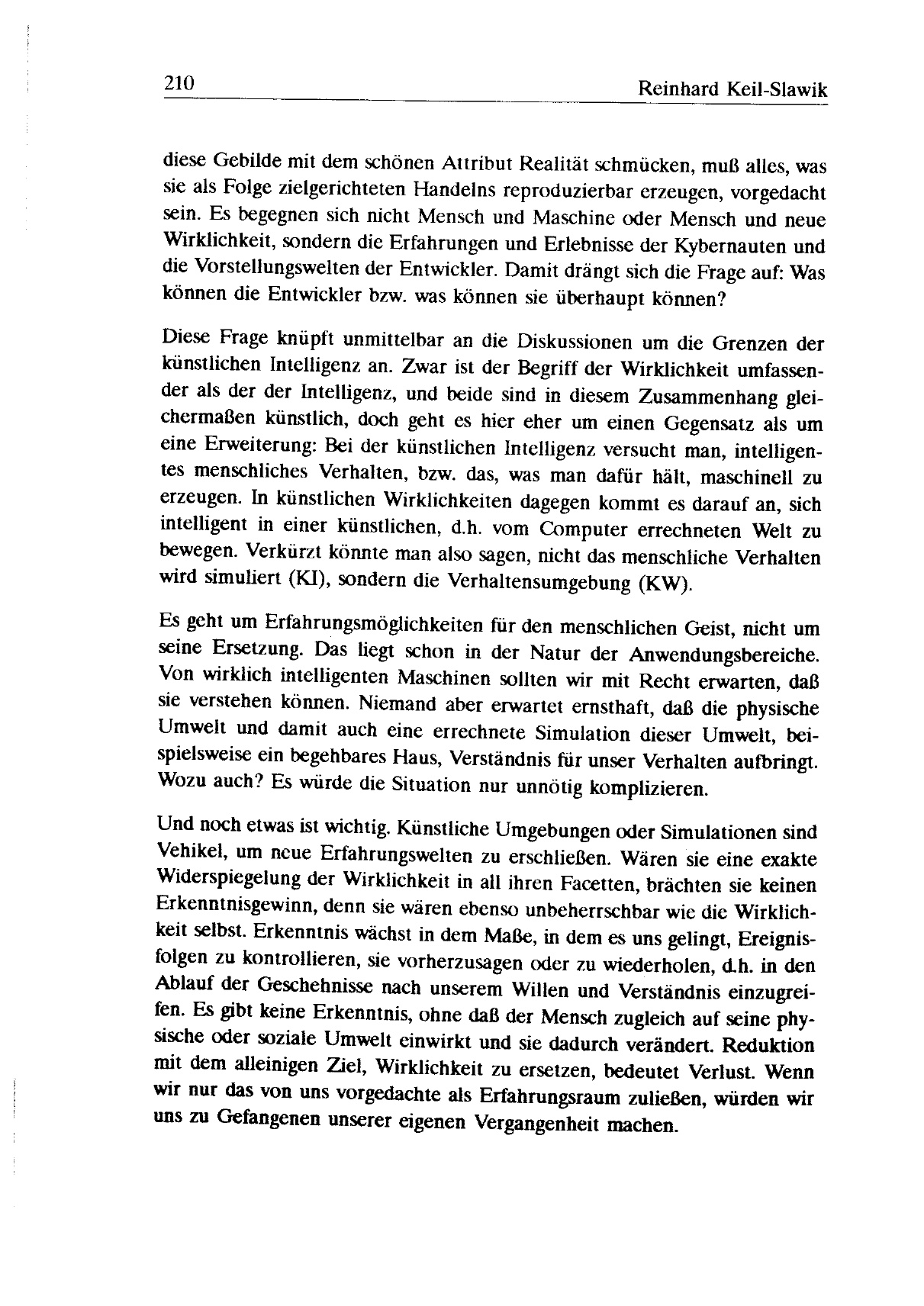 210 Reinhard Keil-Slawik

diese Gebilde mit dem schönen Attribut Realität schmücken, muß alles, was sie als Folge zielgerichteten Handelns reproduzierbar erzeugen, vorgedacht sein. Es begegnen sich nicht Mensch und Maschine oder Mensch und neue Wirklichkeit, sondern die Erfahrungen und Erlebnisse der Kybernauten und die Vorstellungswelten der Entwickler. Damit drängt sich die Frage auf: Was können die Entwickler bzw. was können sie überhaupt können?

Diese Frage knüpft unmittelbar an die Diskussionen um die Grenzen der künstlichen Intelligenz an. Zwar ist der Begriff der Wirklichkeit umfassender als der der Intelligenz, und beide sind in diesem Zusammenhang gleichermaßen künstlich, doch geht es hier eher um einen Gegensatz als um eine Erweiterung: Bei der künstlichen Intelligenz versucht man, intelligentes menschliches Verhalten, bzw. das, was man dafür hält, maschinell zu erzeugen. In künstlichen Wirklichkeiten dagegen kommt es darauf an, sich intelligent in einer künstlichen, d.h. vom Computer errechneten Welt zu bewegen. Verkürzt könnte man also sagen, nicht das menschliche Verhalten wird simuliert (KI), sondern die Verhaltensumgebung (KW).

Es geht um Erfahrungsmöglichkeiten für den menschlichen Geist, nicht um seine Ersetzung. Das liegt schon in der Natur der Anwendungsbereiche. Von wirklich intelligenten Maschinen sollten wir mit Recht erwarten, daß sie verstehen können. Niemand aber erwartet ernsthaft, daß die physische Umwelt und damit auch eine errechnete Simulation dieser Umwelt, beispielsweise ein begehbares Haus, Verständnis für unser Verhalten aufbringt. Wozu auch? Es würde die Situation nur unnötig komplizieren.

Und noch etwas ist wichtig. Künstliche Umgebungen oder Simulationen sind Vehikel, um neue Erfahrungswelten zu erschließen. Wären sie eine exakte Widerspiegelung der Wirklichkeit in all ihren Facetten, brächten sie keinen Erkenntnisgewinn, denn sie wären ebenso unbeherrschbar wie die Wirklichkeit selbst. Erkenntnis wächst in dem Maße, in dem es uns gelingt, Ereignisfolgen zu kontrollieren, sie vorherzusagen oder zu wiederholen, d.h. in den Ablauf der Geschehnisse nach unserem Willen und Verständnis einzugreifen. Es gibt keine Erkenntnis, ohne daß der Mensch zugleich auf seine physische oder soziale Umwelt einwirkt und sie dadurch verändert. Reduktion mit dem alleinigen Ziel, Wirklichkeit zu ersetzen, bedeutet Verlust. Wenn wir nur das von uns vorgedachte als Erfahrungsraum zuließen, würden wir uns zu Gefangenen unserer eigenen Vergangenheit machen.